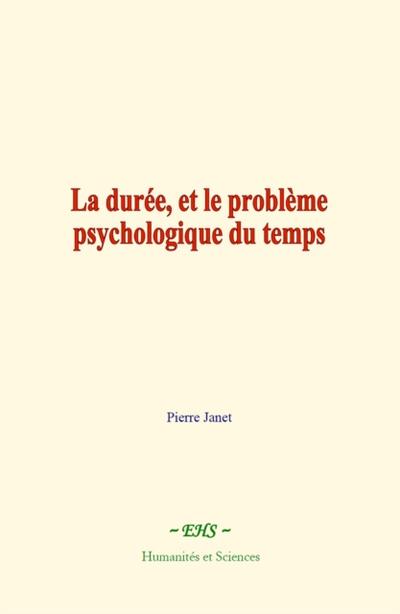 La durée, et le problème psychologique du temps

Pierre Janet

~ EHS ~

Humanités et Sciences